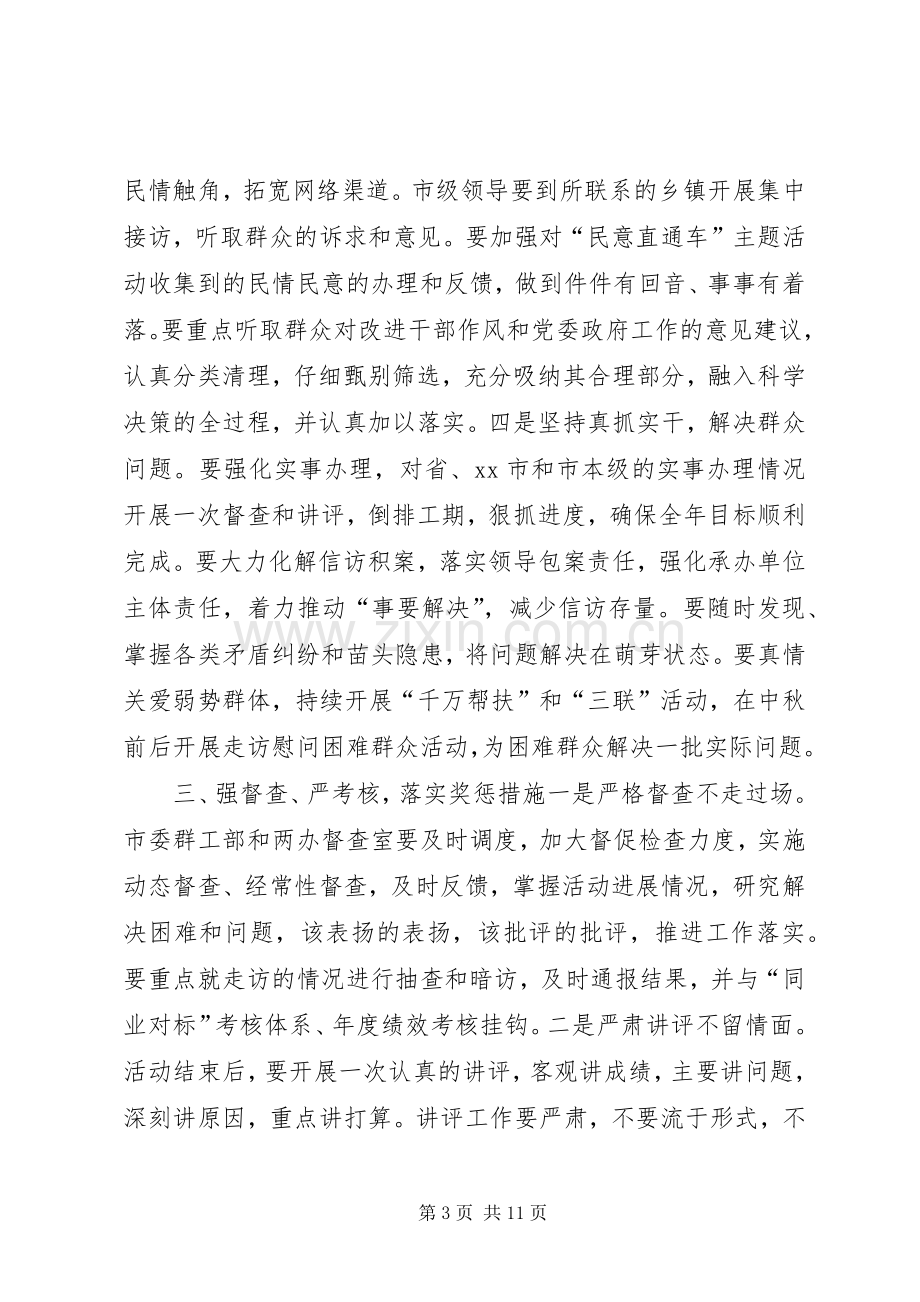 民情触角，拓宽网络渠道。市级领导要到所联系的乡镇开展集中接访，听取群众的诉求和意见。要加强对“民意直通车”主题活动收集到的民情民意的办理和反馈，做到件件有回音、事事有着落。要重点听取群众对改进干部作风和党委政府工作的意见建议，认真分类清理，仔细甄别筛选，充分吸纳其合理部分，融入科学决策的全过程，并认真加以落实。四是坚持真抓实干，解决群众问题。要强化实事办理，对省、xx市和市本级的实事办理情况开展一次督查和讲评，倒排工期，狠抓进度，确保全年目标顺利完成。要大力化解信访积案，落实领导包案责任，强化承办单位主体责任，着力推动“事要解决”，减少信访存量。要随时发现、掌握各类矛盾纠纷和苗头隐患，将问题解决在萌芽状态。要真情关爱弱势群体，持续开展“千万帮扶”和“三联”活动，在中秋前后开展走访慰问困难群众活动，为困难群众解决一批实际问题。

三、强督查、严考核，落实奖惩措施一是严格督查不走过场。市委群工部和两办督查室要及时调度，加大督促检查力度，实施动态督查、经常性督查，及时反馈，掌握活动进展情况，研究解决困难和问题，该表扬的表扬，该批评的批评，推进工作落实。要重点就走访的情况进行抽查和暗访，及时通报结果，并与“同业对标”考核体系、年度绩效考核挂钩。二是严肃讲评不留情面。活动结束后，要开展一次认真的讲评，客观讲成绩，主要讲问题，深刻讲原因，重点讲打算。讲评工作要严肃，不要流于形式，不

第3页 共11页

www.zixin.com.cn